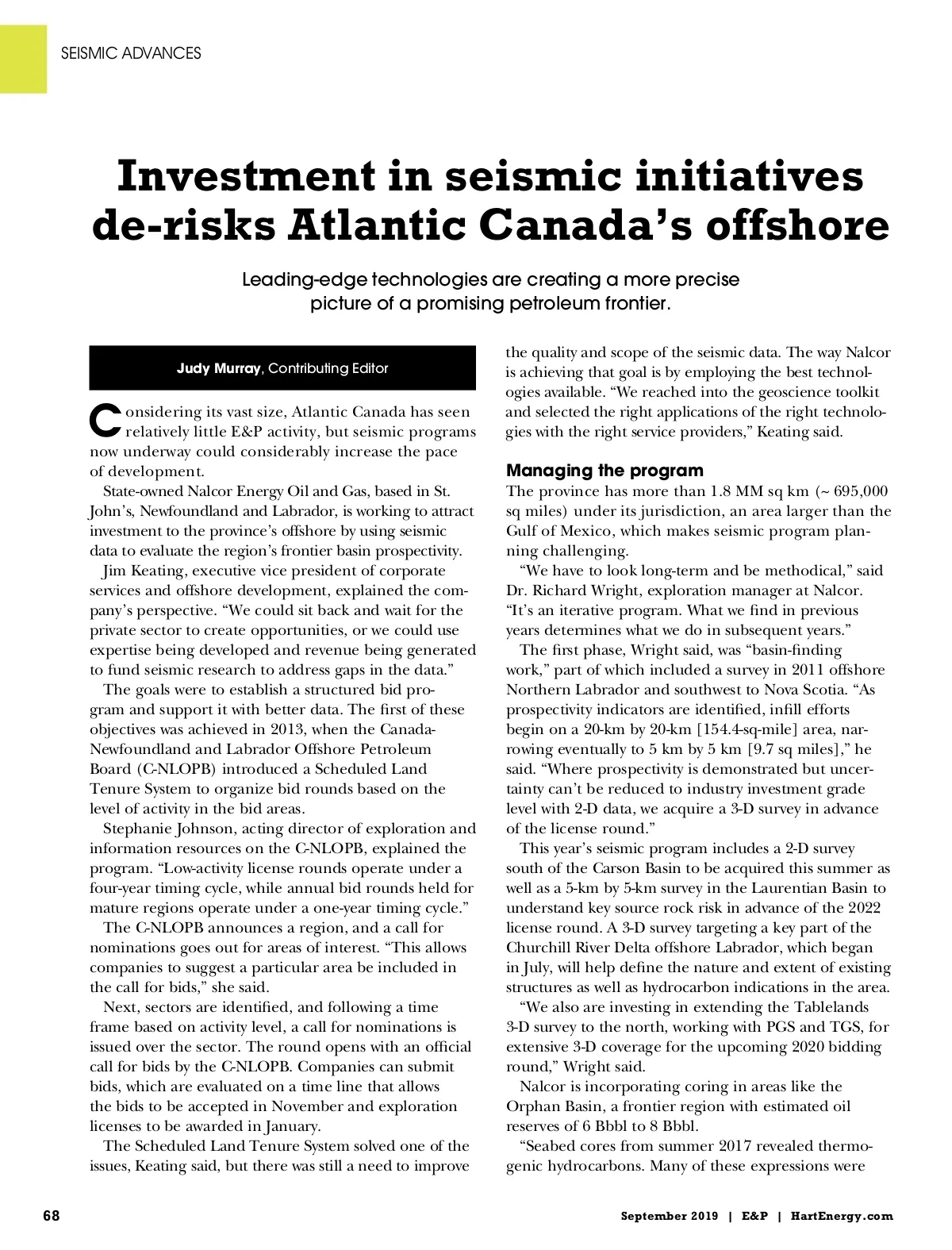 SEISMIC ADVANCES

Investment in seismic initiatives de-risks Atlantic Canada's offshore

Leading-edge technologies are creating a more precise picture of a promising petroleum frontier.

Judy Murray, Contributing Editor

Considering its vast size, Atlantic Canada has seen relatively little E&P activity, but seismic programs now underway could considerably increase the pace of development.

State-owned Nalcor Energy Oil and Gas, based in St. John's, Newfoundland and Labrador, is working to attract investment to the province's offshore by using seismic data to evaluate the region's frontier basin prospectivity.

Jim Keating, executive vice president of corporate services and offshore development, explained the company's perspective. "We could sit back and wait for the private sector to create opportunities, or we could use expertise being developed and revenue being generated to fund seismic research to address gaps in the data."

The goals were to establish a structured bid program and support it with better data. The first of these objectives was achieved in 2013, when the Canada-Newfoundland and Labrador Offshore Petroleum Board (C-NLOPB) introduced a Scheduled Land Tenure System to organize bid rounds based on the level of activity in the bid areas.

Stephanie Johnson, acting director of exploration and information resources on the C-NLOPB, explained the program. "Low-activity license rounds operate under a four-year timing cycle, while annual bid rounds held for mature regions operate under a one-year timing cycle."

The C-NLOPB announces a region, and a call for nominations goes out for areas of interest. "This allows companies to suggest a particular area be included in the call for bids," she said.

Next, sectors are identified, and following a time frame based on activity level, a call for nominations is issued over the sector. The round opens with an official call for bids by the C-NLOPB. Companies can submit bids, which are evaluated on a time line that allows the bids to be accepted in November and exploration licenses to be awarded in January.

The Scheduled Land Tenure System solved one of the issues, Keating said, but there was still a need to improve the quality and scope of the seismic data. The way Nalcor is achieving that goal is by employing the best technologies available. "We reached into the geoscience toolkit and selected the right applications of the right technologies with the right service providers," Keating said.

Managing the program

The province has more than 1.8 MM sq km (~ 695,000 sq miles) under its jurisdiction, an area larger than the Gulf of Mexico, which makes seismic program planning challenging.

"We have to look long-term and be methodical," said Dr. Richard Wright, exploration manager at Nalcor. "It's an iterative program. What we find in previous years determines what we do in subsequent years."

The first phase, Wright said, was "basin-finding work," part of which included a survey in 2011 offshore Northern Labrador and southwest to Nova Scotia. "As prospectivity indicators are identified, infill efforts begin on a 20-km by 20-km [154.4-sq-mile] area, narrowing eventually to 5 km by 5 km [9.7 sq miles]," he said. "Where prospectivity is demonstrated but uncertainty can't be reduced to industry investment grade level with 2-D data, we acquire a 3-D survey in advance of the license round."

This year's seismic program includes a 2-D survey south of the Carson Basin to be acquired this summer as well as a 5-km by 5-km survey in the Laurentian Basin to understand key source rock risk in advance of the 2022 license round. A 3-D survey targeting a key part of the Churchill River Delta offshore Labrador, which began in July, will help define the nature and extent of existing structures as well as hydrocarbon indications in the area.

"We also are investing in extending the Tablelands 3-D survey to the north, working with PGS and TGS, for extensive 3-D coverage for the upcoming 2020 bidding round," Wright said.

Nalcor is incorporating coring in areas like the Orphan Basin, a frontier region with estimated oil reserves of 6 Bbbl to 8 Bbbl.

"Seabed cores from summer 2017 revealed thermogenic hydrocarbons. Many of these expressions were

68

September 2019 | E&P | HartEnergy.com